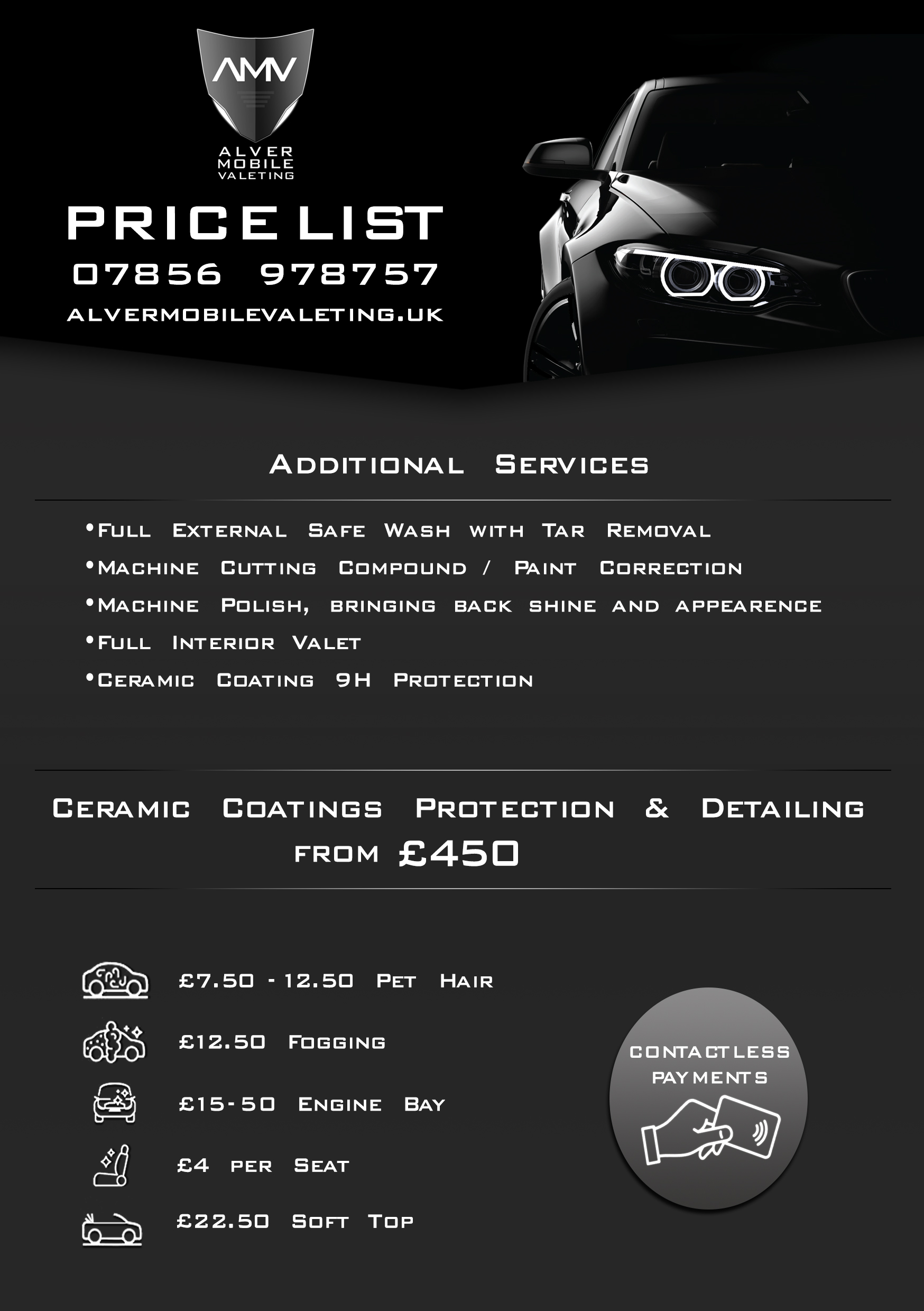 AMV

ALVER MOBILE VALETING

PRICE LIST

07856 978757

ALVERMOBILEVALETING.UK

Additional Services

•Full External Safe Wash with Tar Removal
•Machine Cutting Compound / Paint Correction
•Machine Polish, bringing back shine and appearence
•Full Interior Valet
•Ceramic Coating 9H Protection

Ceramic Coatings Protection & Detailing from £450

£7.50 - 12.50 Pet Hair

£12.50 Fogging

£15-50 Engine Bay

£4 per Seat

£22.50 Soft Top

CONTACTLESS PAYMENTS